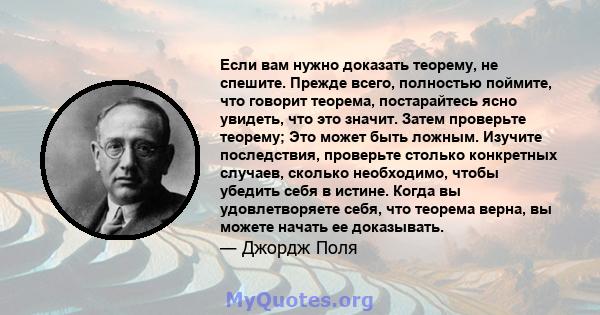 Если вам нужно доказать теорему, не спешите. Прежде всего, полностью поймите, что говорит теорема, постарайтесь ясно увидеть, что это значит. Затем проверьте теорему; Это может быть ложным. Изучите последствия, проверьте столько конкретных случаев, сколько необходимо, чтобы убедить себя в истине. Когда вы удовлетворяете себя, что теорема верна, вы можете начать ее доказывать.

— Джордж Поля

MyQuotes.org